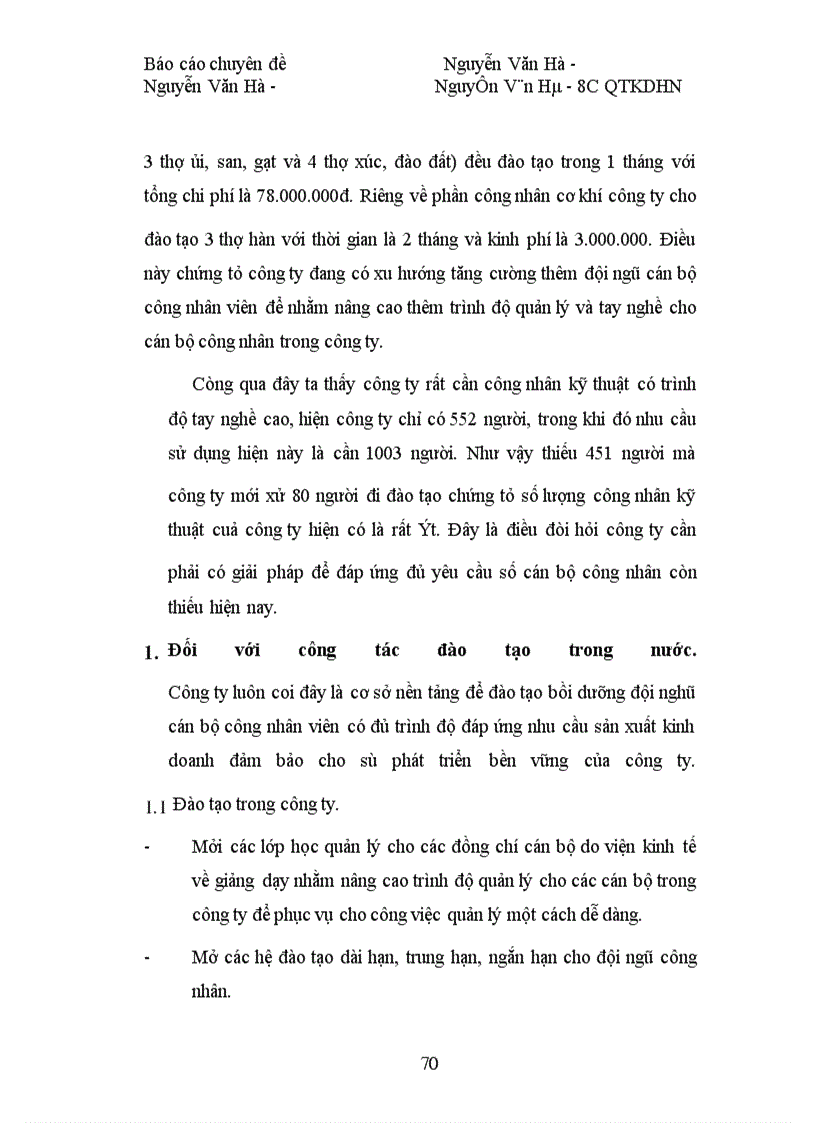 Báo cáo chuyên đề Nguyễn Văn Hà -
Nguyễn Văn Hà - NguyÔn V¨n Hµ - 8C QTKDHN

3 thợ ủi, san, gạt và 4 thợ xúc, đào đất) đều đào tạo trong 1 tháng với tổng chi phí là 78.000.000đ. Riêng về phần công nhân cơ khí công ty cho đào tạo 3 thợ hàn với thời gian là 2 tháng và kinh phí là 3.000.000. Điều này chứng tỏ công ty đang có xu hướng tăng cường thêm đội ngũ cán bộ công nhân viên để nhằm nâng cao thêm trình độ quản lý và tay nghề cho cán bộ công nhân trong công ty.

Còng qua đây ta thấy công ty rất cần công nhân kỹ thuật có trình độ tay nghề cao, hiện công ty chỉ có 552 người, trong khi đó nhu cầu sử dụng hiện này là cần 1003 người. Như vậy thiếu 451 người mà công ty mới xử 80 người đi đào tạo chứng tỏ số lượng công nhân kỹ thuật cuả công ty hiện có là rất Ýt. Đây là điều đòi hỏi công ty cần phải có giải pháp để đáp ứng đủ yêu cầu số cán bộ công nhân còn thiếu hiện nay.

1. Đối với công tác đào tạo trong nước.

Công ty luôn coi đây là cơ sở nền tảng để đào tạo bồi dưỡng đội nghũ cán bộ công nhân viên có đủ trình độ đáp ứng nhu cầu sản xuất kinh doanh đảm bảo cho sù phát triển bền vững của công ty.

1.1 Đào tạo trong công ty.

- Mời các lớp học quản lý cho các đồng chí cán bộ do viện kinh tế về giảng dạy nhằm nâng cao trình độ quản lý cho các cán bộ trong công ty để phục vụ cho công việc quản lý một cách dễ dàng.

- Mở các hệ đào tạo dài hạn, trung hạn, ngắn hạn cho đội ngũ công nhân.

70